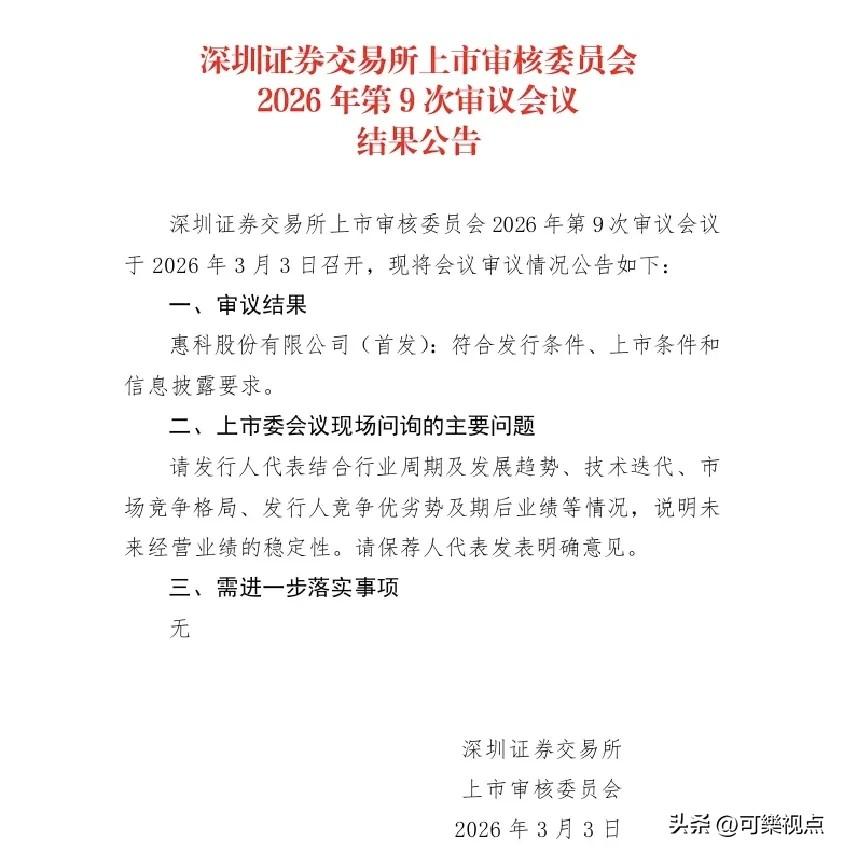 深圳证券交易所上市审核委员会
2026 年第 9 次审议会议
结果公告

深圳证券交易所上市审核委员会 2026 年第 9 次审议会议于 2026 年 3 月 3 日召开，现将会议审议情况公告如下：

一、审议结果

惠科股份有限公司（首发）：符合发行条件、上市条件和信息披露要求。

二、上市委会议现场问询的主要问题

请发行人代表结合行业周期及发展趋势、技术迭代、市场竞争格局、发行人竞争优劣势及期后业绩等情况，说明未来经营业绩的稳定性。请保荐人代表发表明确意见。

三、需进一步落实事项

无

深圳证券交易所
上市审核委员会
2026 年 3 月 3 日

头条 @可樂视点